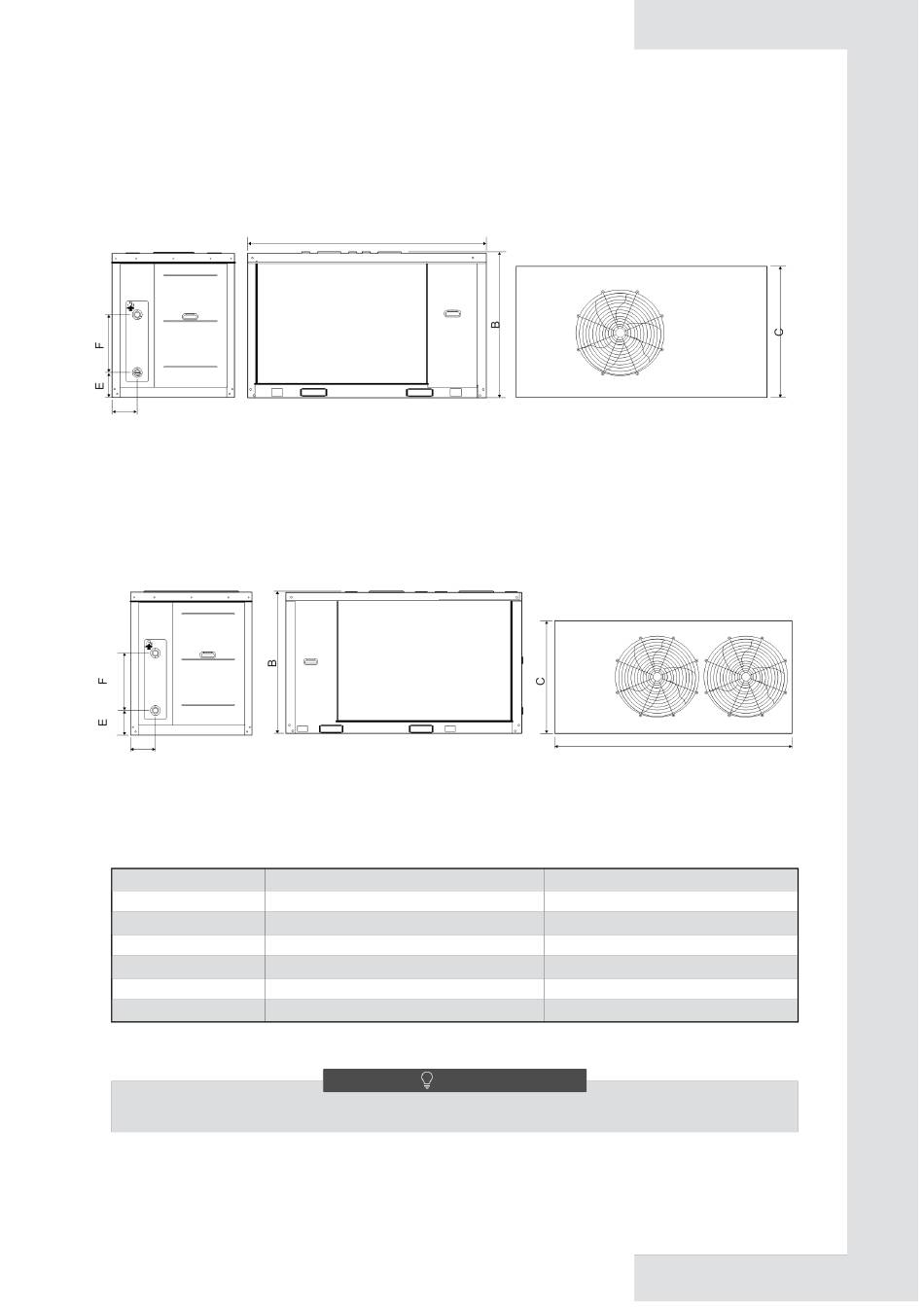 F

E

B

C

F

E

B

C